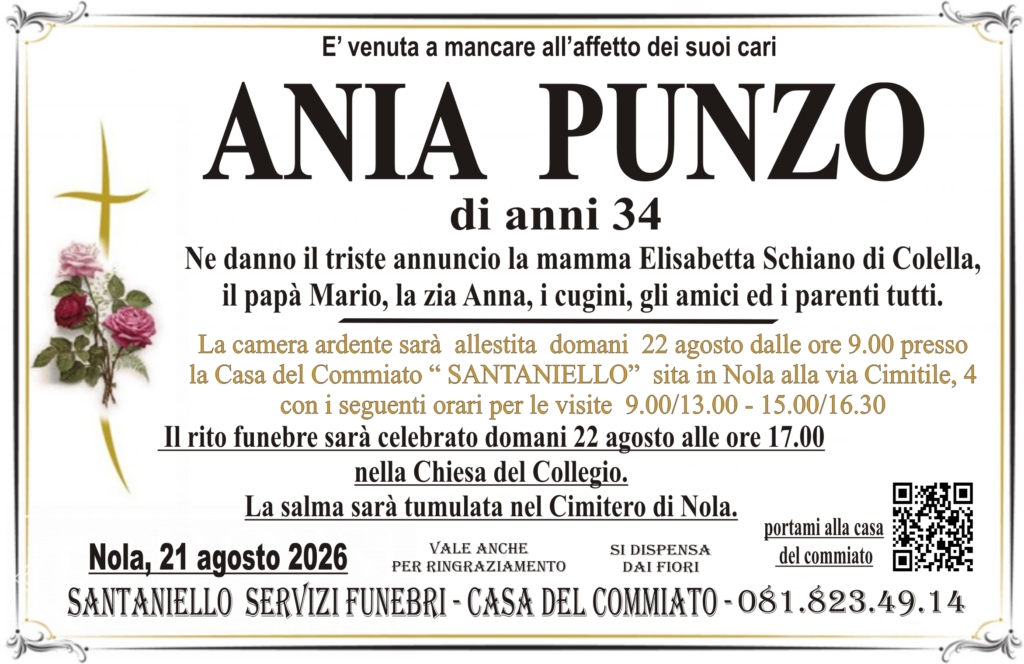 E' venuta a mancare all'affetto dei suoi cari

ANIA PUNZO

di anni 34

Ne danno il triste annuncio la mamma Elisabetta Schiano di Colella, il papà Mario, la zia Anna, i cugini, gli amici ed i parenti tutti.

La camera ardente sarà allestita domani 22 agosto dalle ore 9.00 presso la Casa del Commiato " SANTANIELLO" sita in Nola alla via Cimitile, 4 con i seguenti orari per le visite 9.00/13.00 - 15.00/16.30

Il rito funebre sarà celebrato domani 22 agosto alle ore 17.00 nella Chiesa del Collegio.
La salma sarà tumulata nel Cimitero di Nola.

Nola, 21 agosto 2026

VALE ANCHE PER RINGRAZIAMENTO

SI DISPENSA DAI FIORI

portami alla casa del commiato

SANTANIELLO SERVIZI FUNEBRI - CASA DEL COMMIATO - 081.823.49.14